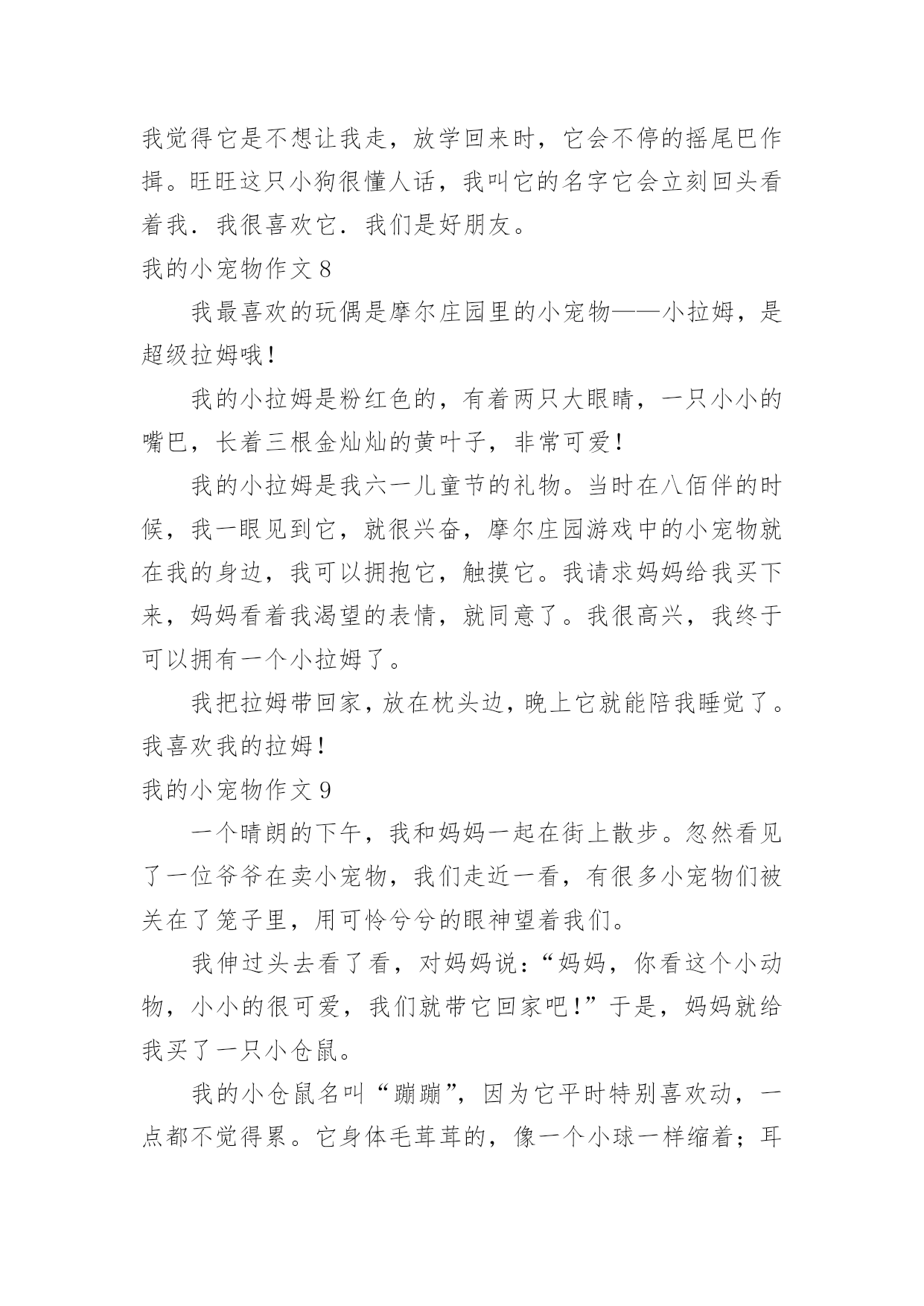 我觉得它是不想让我走，放学回来时，它会不停的摇尾巴作揖。旺旺这只小狗很懂人话，我叫它的名字它会立刻回头看着我．我很喜欢它．我们是好朋友。

我的小宠物作文 8

我最喜欢的玩偶是摩尔庄园里的小宠物——小拉姆，是超级拉姆哦！

我的小拉姆是粉红色的，有着两只大眼睛，一只小小的嘴巴，长着三根金灿灿的黄叶子，非常可爱！

我的小拉姆是我六一儿童节的礼物。当时在八佰伴的时候，我一眼见到它，就很兴奋，摩尔庄园游戏中的小宠物就在我的身边，我可以拥抱它，触摸它。我请求妈妈给我买下来，妈妈看着我渴望的表情，就同意了。我很高兴，我终于可以拥有一个小拉姆了。

我把拉姆带回家，放在枕头边，晚上它就能陪我睡觉了。我喜欢我的拉姆！

我的小宠物作文 9

一个晴朗的下午，我和妈妈一起在街上散步。忽然看见了一位爷爷在卖小宠物，我们走近一看，有很多小宠物们被关在了笼子里，用可怜兮兮的眼神望着我们。

我伸过头去看了看，对妈妈说：“妈妈，你看这个小动物，小小的很可爱，我们就带它回家吧！”于是，妈妈就给我买了一只小仓鼠。

我的小仓鼠名叫“蹦蹦”，因为它平时特别喜欢动，一点都不觉得累。它身体毛茸茸的，像一个小球一样缩着；耳